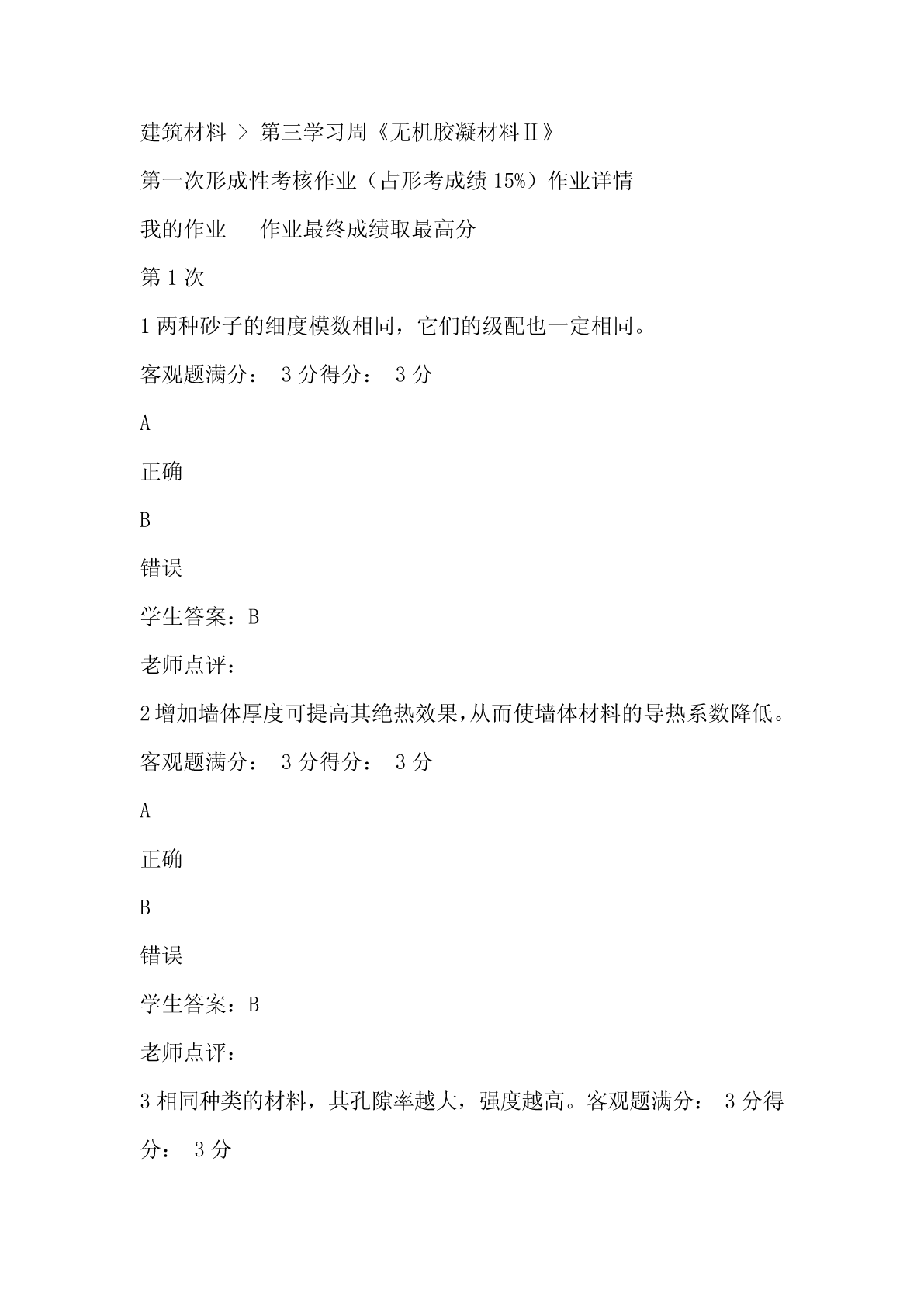 建筑材料 > 第三学习周《无机胶凝材料Ⅱ》

第一次形成性考核作业（占形考成绩 15%）作业详情

我的作业　　作业最终成绩取最高分

第 1 次

1 两种砂子的细度模数相同，它们的级配也一定相同。

客观题满分： 3 分得分： 3 分

A

正确

B

错误

学生答案：B

老师点评：

2 增加墙体厚度可提高其绝热效果，从而使墙体材料的导热系数降低。

客观题满分： 3 分得分： 3 分

A

正确

B

错误

学生答案：B

老师点评：

3 相同种类的材料，其孔隙率越大，强度越高。客观题满分： 3 分得分： 3 分